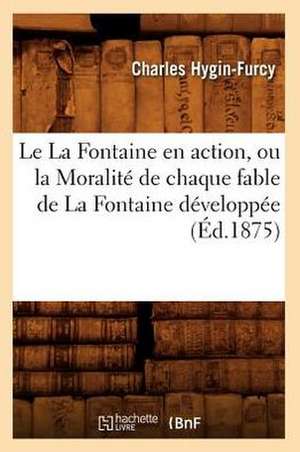 Charles Hygin-Furcy

Le La Fontaine en action, ou la Moralité de chaque fable de La Fontaine développée (Éd.1875)

hachette LIVRE BnF